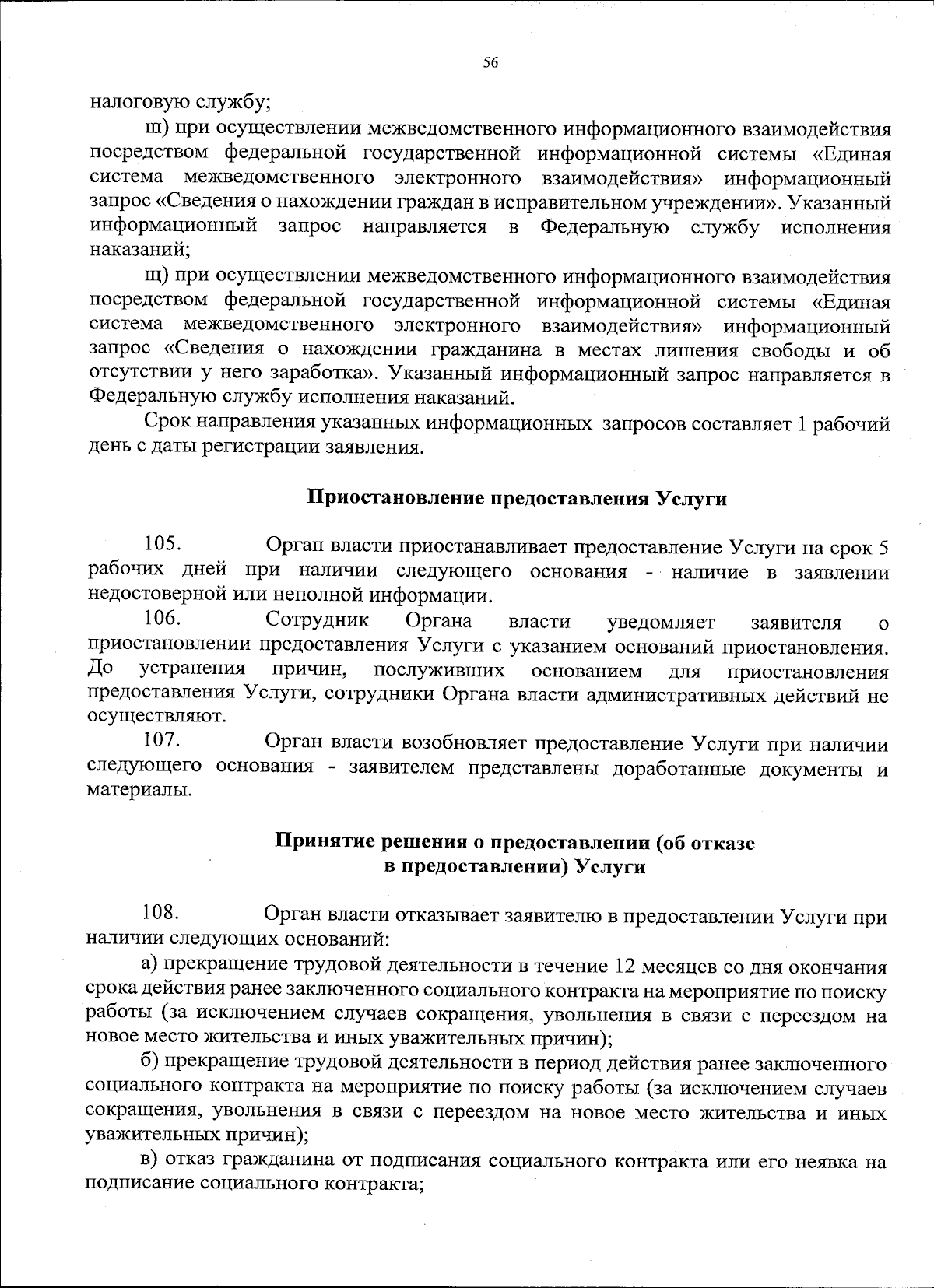 56

налоговую службу;

ш) при осуществлении межведомственного информационного взаимодействия посредством федеральной государственной информационной системы «Единая система межведомственного электронного взаимодействия» информационный запрос «Сведения о нахождении граждан в исправительном учреждении». Указанный информационный запрос направляется в Федеральную службу исполнения наказаний;

щ) при осуществлении межведомственного информационного взаимодействия посредством федеральной государственной информационной системы «Единая система межведомственного электронного взаимодействия» информационный запрос «Сведения о нахождении гражданина в местах лишения свободы и об отсутствии у него заработка». Указанный информационный запрос направляется в Федеральную службу исполнения наказаний.

Срок направления указанных информационных запросов составляет 1 рабочий день с даты регистрации заявления.

Приостановление предоставления Услуги

105. Орган власти приостанавливает предоставление Услуги на срок 5 рабочих дней при наличии следующего основания - наличие в заявлении недостоверной или неполной информации.

106. Сотрудник Органа власти уведомляет заявителя о приостановлении предоставления Услуги с указанием оснований приостановления. До устранения причин, послуживших основанием для приостановления предоставления Услуги, сотрудники Органа власти административных действий не осуществляют.

107. Орган власти возобновляет предоставление Услуги при наличии следующего основания - заявителем представлены доработанные документы и материалы.

Принятие решения о предоставлении (об отказе в предоставлении) Услуги

108. Орган власти отказывает заявителю в предоставлении Услуги при наличии следующих оснований:

а) прекращение трудовой деятельности в течение 12 месяцев со дня окончания срока действия ранее заключенного социального контракта на мероприятие по поиску работы (за исключением случаев сокращения, увольнения в связи с переездом на новое место жительства и иных уважительных причин);

б) прекращение трудовой деятельности в период действия ранее заключенного социального контракта на мероприятие по поиску работы (за исключением случаев сокращения, увольнения в связи с переездом на новое место жительства и иных уважительных причин);

в) отказ гражданина от подписания социального контракта или его неявка на подписание социального контракта;